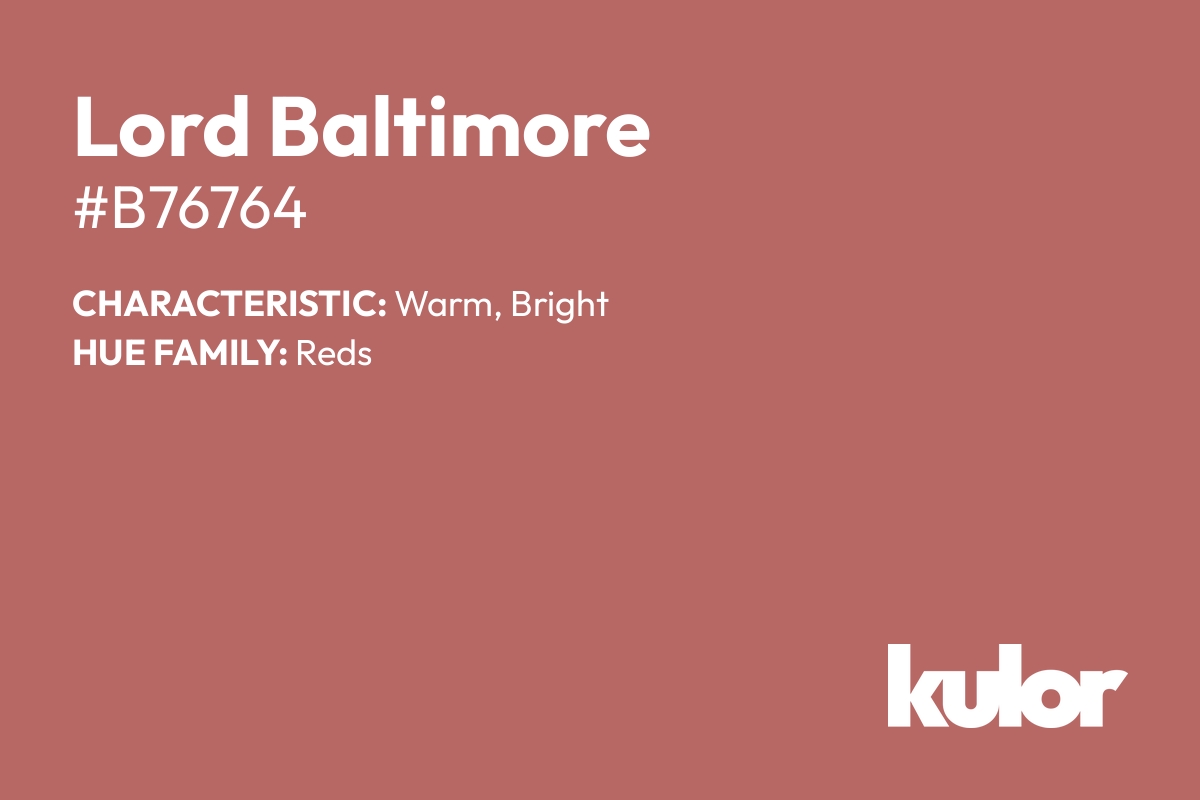 Lord Baltimore

#B76764

CHARACTERISTIC: Warm, Bright
HUE FAMILY: Reds

kulor